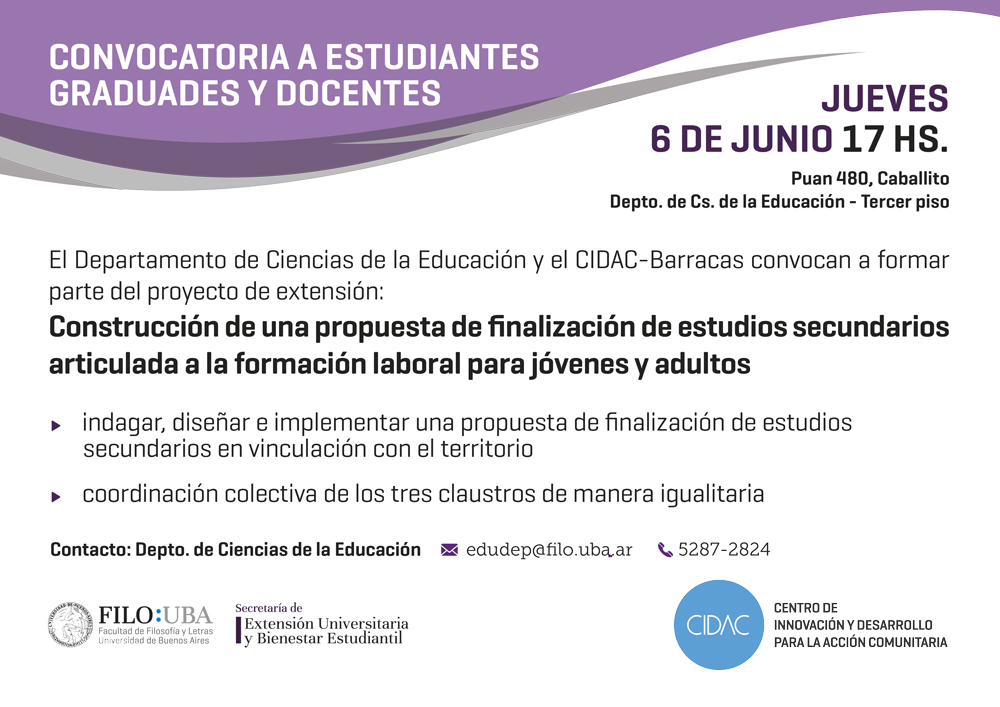 CONVOCATORIA A ESTUDIANTES
GRADUADES Y DOCENTES

JUEVES
6 DE JUNIO 17 HS.

Puan 480, Caballito
Depto. de Cs. de la Educación - Tercer piso

El Departamento de Ciencias de la Educación y el CIDAC-Barracas convocan a formar parte del proyecto de extensión:

Construcción de una propuesta de finalización de estudios secundarios articulada a la formación laboral para jóvenes y adultos

indagar, diseñar e implementar una propuesta de finalización de estudios secundarios en vinculación con el territorio

coordinación colectiva de los tres claustros de manera igualitaria

Contacto: Depto. de Ciencias de la Educación edudep@filo.uba.ar 5287-2824

FILO:UBA
Facultad de Filosofía y Letras
Universidad de Buenos Aires

Secretaría de
Extensión Universitaria
y Bienestar Estudiantil

CIDAC
CENTRO DE
INNOVACIÓN Y DESARROLLO
PARA LA ACCIÓN COMUNITARIA